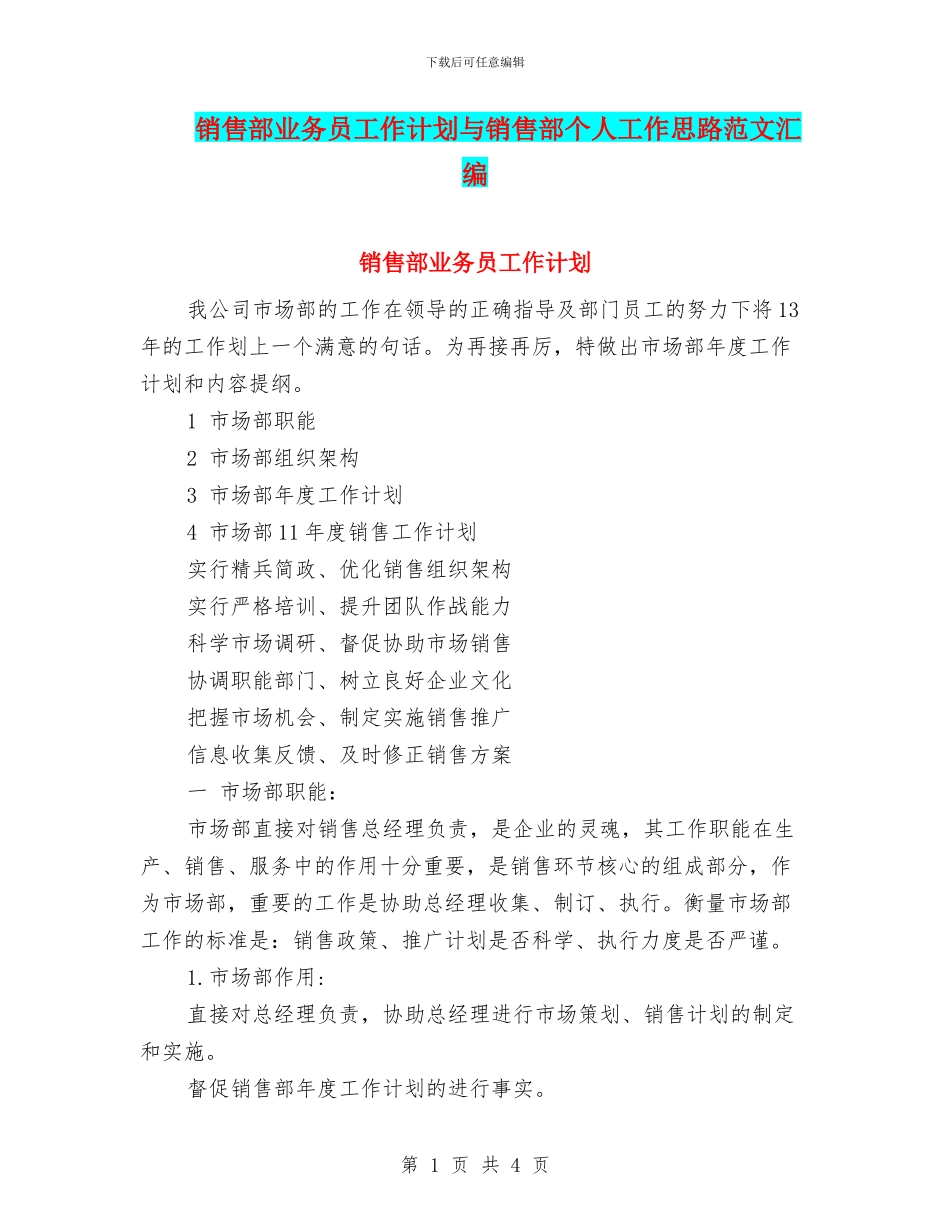 下载后可任意编辑

销售部业务员工作计划与销售部个人工作思路范文汇编

销售部业务员工作计划

我公司市场部的工作在领导的正确指导及部门员工的努力下将13年的工作划上一个满意的句话。为再接再厉，特做出市场部年度工作计划和内容提纲。

1 市场部职能

2 市场部组织架构

3 市场部年度工作计划

4 市场部11年度销售工作计划

实行精兵简政、优化销售组织架构

实行严格培训、提升团队作战能力

科学市场调研、督促协助市场销售

协调职能部门、树立良好企业文化

把握市场机会、制定实施销售推广

信息收集反馈、及时修正销售方案

一 市场部职能：

市场部直接对销售总经理负责，是企业的灵魂，其工作职能在生产、销售、服务中的作用十分重要，是销售环节核心的组成部分，作为市场部，重要的工作是协助总经理收集、制订、执行。衡量市场部工作的标准是：销售政策、推广计划是否科学、执行力度是否严谨。

1.市场部作用：

直接对总经理负责，协助总经理进行市场策划、销售计划的制定和实施。

督促销售部年度工作计划的进行事实。

第 1 页 共 4 页